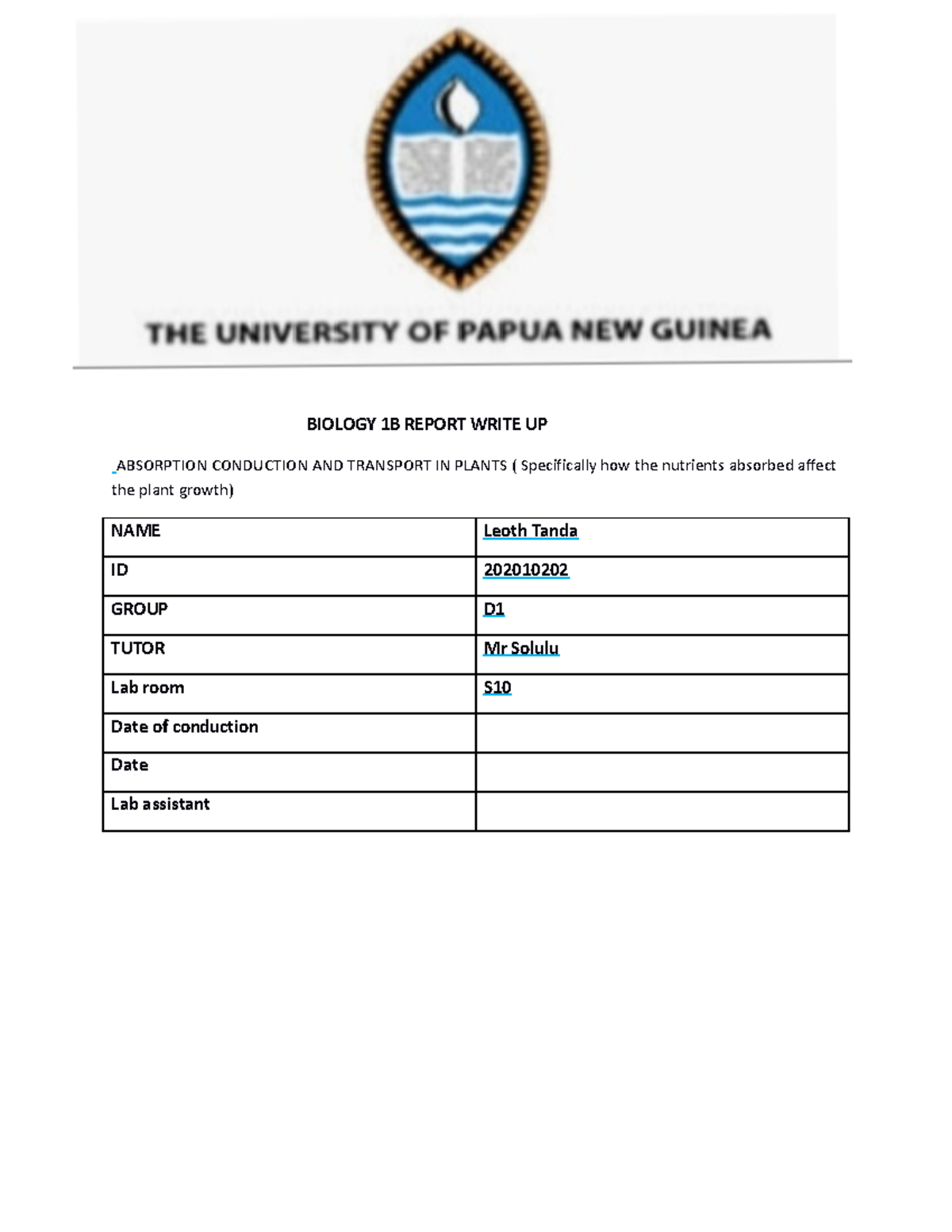 THE UNIVERSITY OF PAPUA NEW GUINEA

BIOLOGY 1B REPORT WRITE UP

ABSORPTION CONDUCTION AND TRANSPORT IN PLANTS ( Specifically how the nutrients absorbed affect the plant growth)

| NAME | Leoth Tanda |
|---|---|
| ID | 202010202 |
| GROUP | D1 |
| TUTOR | Mr Solulu |
| Lab room | S10 |
| Date of conduction | |
| Date | |
| Lab assistant | |